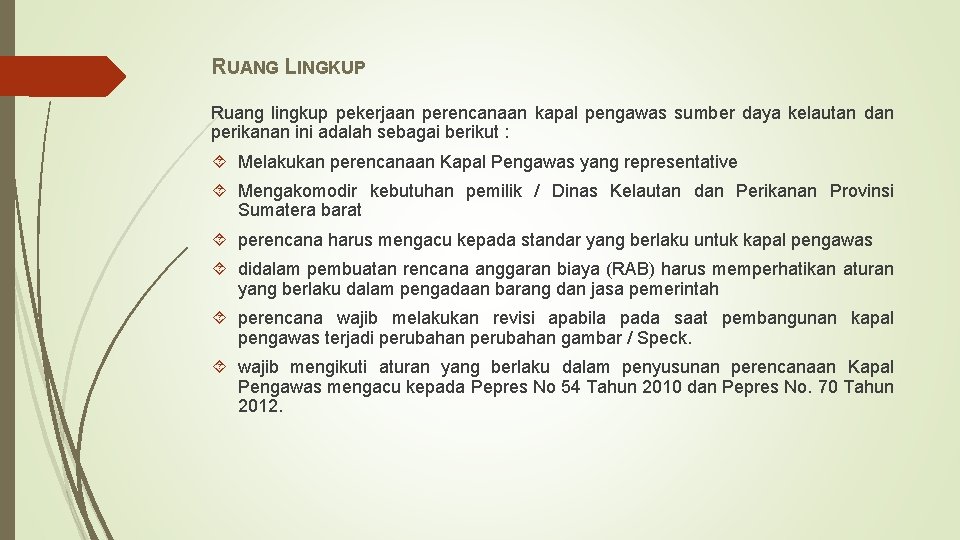 RUANG LINGKUP

Ruang lingkup pekerjaan perencanaan kapal pengawas sumber daya kelautan dan perikanan ini adalah sebagai berikut :

Melakukan perencanaan Kapal Pengawas yang representative

Mengakomodir kebutuhan pemilik / Dinas Kelautan dan Perikanan Provinsi Sumatera barat

perencana harus mengacu kepada standar yang berlaku untuk kapal pengawas

didalam pembuatan rencana anggaran biaya (RAB) harus memperhatikan aturan yang berlaku dalam pengadaan barang dan jasa pemerintah

perencana wajib melakukan revisi apabila pada saat pembangunan kapal pengawas terjadi perubahan perubahan gambar / Speck.

wajib mengikuti aturan yang berlaku dalam penyusunan perencanaan Kapal Pengawas mengacu kepada Pepres No 54 Tahun 2010 dan Pepres No. 70 Tahun 2012.